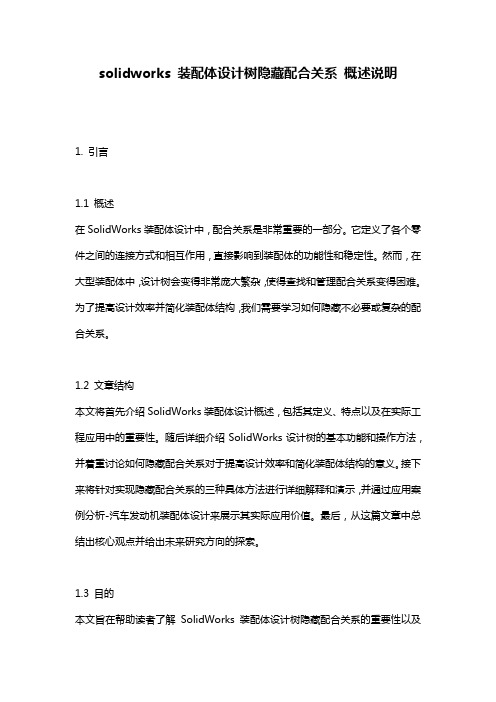 solidworks 装配体设计树隐藏配合关系 概述说明

1. 引言

1.1 概述
在 SolidWorks 装配体设计中，配合关系是非常重要的一部分。它定义了各个零件之间的连接方式和相互作用，直接影响到装配体的功能性和稳定性。然而，在大型装配体中，设计树会变得非常庞大繁杂，使得查找和管理配合关系变得困难。为了提高设计效率并简化装配体结构，我们需要学习如何隐藏不必要或复杂的配合关系。

1.2 文章结构
本文将首先介绍 SolidWorks 装配体设计概述，包括其定义、特点以及在实际工程应用中的重要性。随后详细介绍 SolidWorks 设计树的基本功能和操作方法，并着重讨论如何隐藏配合关系对于提高设计效率和简化装配体结构的意义。接下来将针对实现隐藏配合关系的三种具体方法进行详细解释和演示，并通过应用案例分析-汽车发动机装配体设计来展示其实际应用价值。最后，从这篇文章中总结出核心观点并给出未来研究方向的探索。

1.3 目的
本文旨在帮助读者了解 SolidWorks 装配体设计树隐藏配合关系的重要性以及